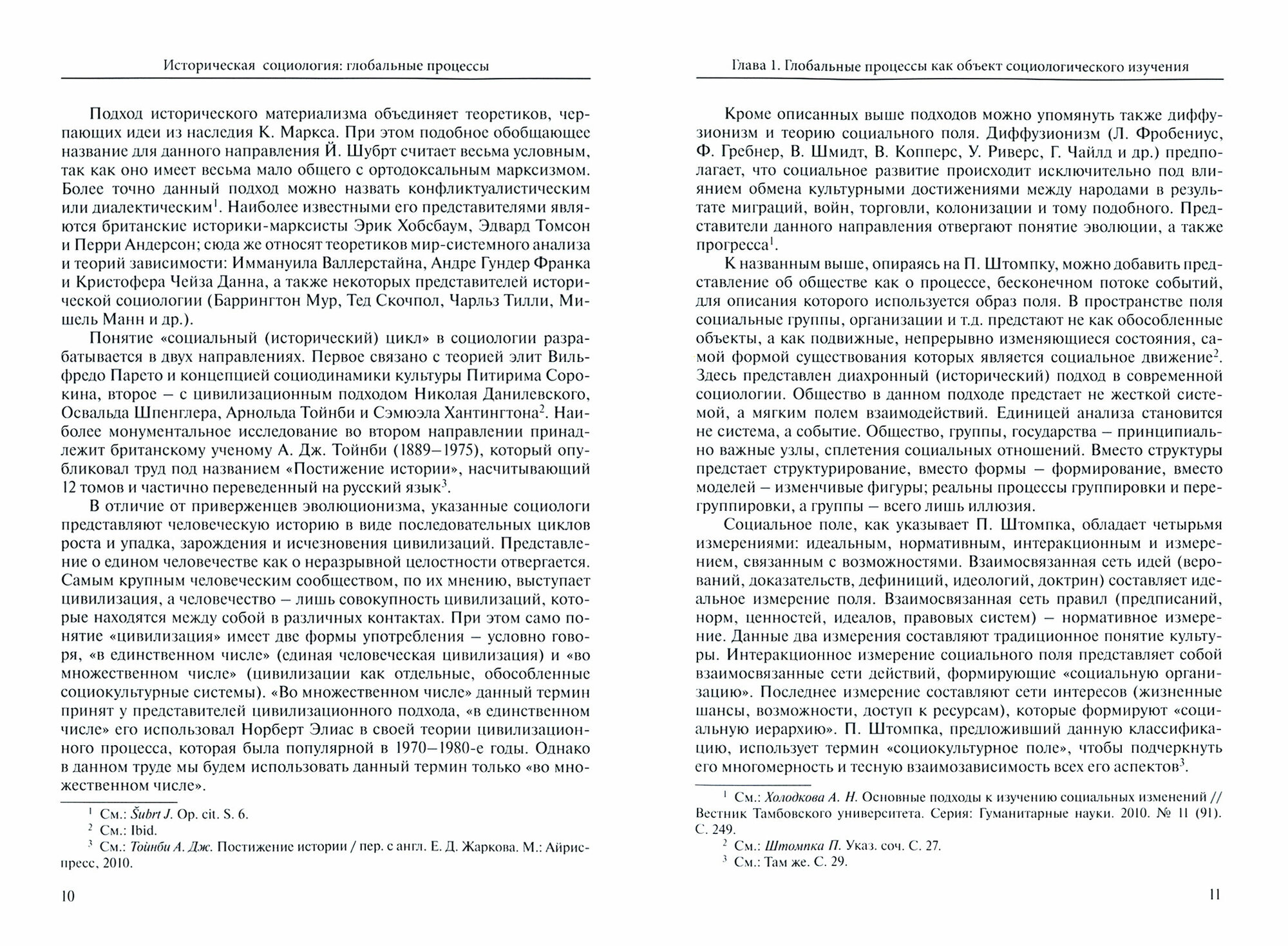 Историческая социология: глобальные процессы

Подход исторического материализма объединяет теоретиков, черпающих идеи из наследия К. Маркса. При этом подобное обобщающее название для данного направления Й. Шубрт считает весьма условным, так как оно имеет весьма мало общего с ортодоксальным марксизмом. Более точно данный подход можно назвать конфликтуалистическим или диалектическим$^1$. Наиболее известными его представителями являются британские историки-марксисты Эрик Хобсбаум, Эдвард Томсон и Перри Андерсон; сюда же относят теоретиков мир-системного анализа и теорий зависимости: Иммануила Валлерстайна, Андре Гундер Франка и Кристофера Чейза Данна, а также некоторых представителей исторической социологии (Баррингтон Мур, Тед Скочпол, Чарльз Тилли, Мишель Манн и др.).

Понятие «социальный (исторический) цикл» в социологии разрабатывается в двух направлениях. Первое связано с теорией элит Вильфредо Парето и концепцией социодинамики культуры Питирима Сорокина, второе – с цивилизационным подходом Николая Данилевского, Освальда Шпенглера, Арнольда Тойнби и Сэмюэла Хантингтона$^2$. Наиболее монументальное исследование во втором направлении принадлежит британскому ученому А. Дж. Тойнби (1889–1975), который опубликовал труд под названием «Постижение истории», насчитывающий 12 томов и частично переведенный на русский язык$^3$.

В отличие от приверженцев эволюционизма, указанные социологи представляют человеческую историю в виде последовательных циклов роста и упадка, зарождения и исчезновения цивилизаций. Представление о едином человечестве как о неразрывной целостности отвергается. Самым крупным человеческим сообществом, по их мнению, выступает цивилизация, а человечество – лишь совокупность цивилизаций, которые находятся между собой в различных контактах. При этом само понятие «цивилизация» имеет две формы употребления – условно говоря, «в единственном числе» (единая человеческая цивилизация) и «во множественном числе» (цивилизации как отдельные, обособленные социокультурные системы). «Во множественном числе» данный термин принят у представителей цивилизационного подхода, «в единственном числе» его использовал Норберт Элиас в своей теории цивилизационного процесса, которая была популярной в 1970–1980-е годы. Однако в данном труде мы будем использовать данный термин только «во множественном числе».

$^1$ См.: Šubrt J. Op. cit. S. 6.
$^2$ См.: Ibid.
$^3$ См.: Тойнби А. Дж. Постижение истории / пер. с англ. Е. Д. Жаркова. М.: Айрис-пресс, 2010.

10

Глава 1. Глобальные процессы как объект социологического изучения

Кроме описанных выше подходов можно упомянуть также диффузионизм и теорию социального поля. Диффузионизм (Л. Фробениус, Ф. Гребнер, В. Шмидт, В. Копперс, У. Риверс, Г. Чайлд и др.) предполагает, что социальное развитие происходит исключительно под влиянием обмена культурными достижениями между народами в результате миграций, войн, торговли, колонизации и тому подобного. Представители данного направления отвергают понятие эволюции, а также прогресса$^1$.

К названным выше, опираясь на П. Штомпку, можно добавить представление об обществе как о процессе, бесконечном потоке событий, для описания которого используется образ поля. В пространстве поля социальные группы, организации и т.д. предстают не как обособленные объекты, а как подвижные, непрерывно изменяющиеся состояния, самой формой существования которых является социальное движение$^2$. Здесь представлен диахронный (исторический) подход в современной социологии. Общество в данном подходе предстает не жесткой системой, а мягким полем взаимодействий. Единицей анализа становится не система, а событие. Общество, группы, государства – принципиально важные узлы, сплетения социальных отношений. Вместо структуры предстает структурирование, вместо формы – формирование, вместо моделей – изменчивые фигуры; реальны процессы группировки и перегруппировки, а группы – всего лишь иллюзия.

Социальное поле, как указывает П. Штомпка, обладает четырьмя измерениями: идеальным, нормативным, интеракционным и измерением, связанным с возможностями. Взаимосвязанная сеть идей (верований, доказательств, дефиниций, идеологий, доктрин) составляет идеальное измерение поля. Взаимосвязанная сеть правил (предписаний, норм, ценностей, идеалов, правовых систем) – нормативное измерение. Данные два измерения составляют традиционное понятие культуры. Интеракционное измерение социального поля представляет собой взаимосвязанные сети действий, формирующие «социальную организацию». Последнее измерение составляют сети интересов (жизненные шансы, возможности, доступ к ресурсам), которые формируют «социальную иерархию». П. Штомпка, предложивший данную классификацию, использует термин «социокультурное поле», чтобы подчеркнуть его многомерность и тесную взаимозависимость всех его аспектов$^3$.

$^1$ См.: Холодкова А. Н. Основные подходы к изучению социальных изменений // Вестник Тамбовского университета. Серия: Гуманитарные науки. 2010. № 11 (91). С. 249.
$^2$ См.: Штомпка П. Указ. соч. С. 27.
$^3$ См.: Там же. С. 29.

11